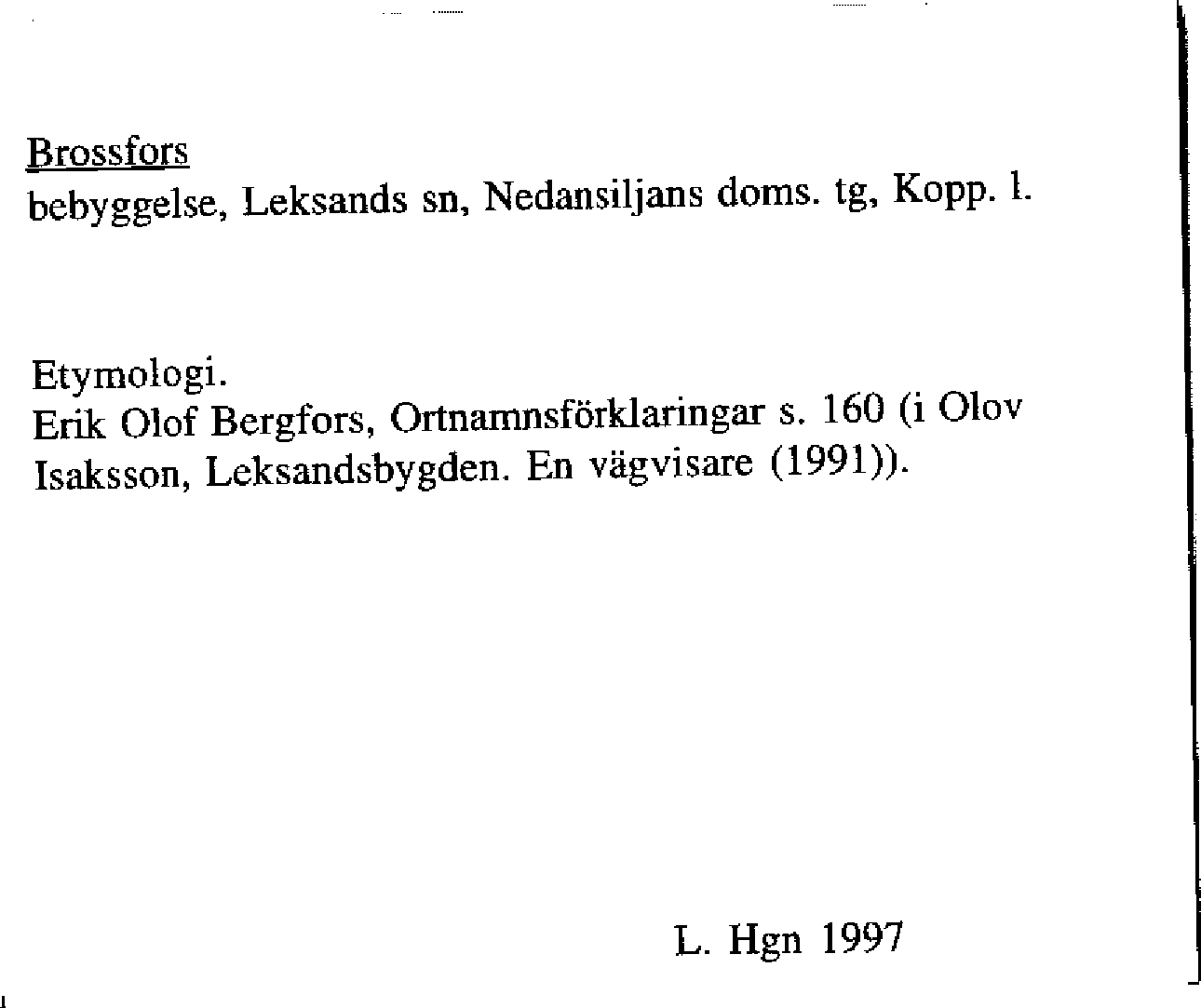 Brossfors
bebyggelse, Leksands sn, Nedansiljans doms. tg, Kopp. l.

Etymologi.
Erik Olof Bergfors, Ortnamnsförklaringar s. 160 (i Olov Isaksson, Leksandsbygden. En vägvisare (1991)).

L. Hgn 1997